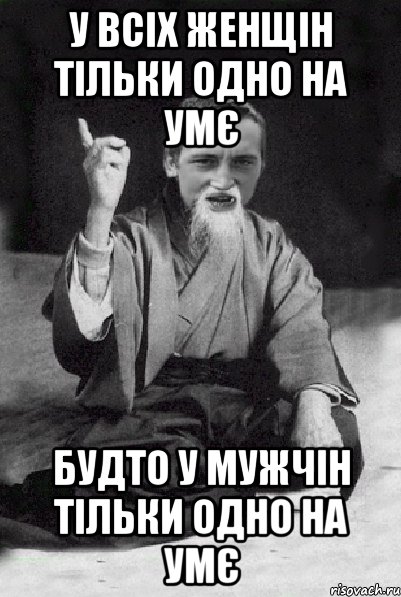 У ВСІХ ЖЕНЩІН ТІЛЬКИ ОДНО НА УМЄ

БУДТО У МУЖЧІН ТІЛЬКИ ОДНО НА УМЄ

risovach.ru